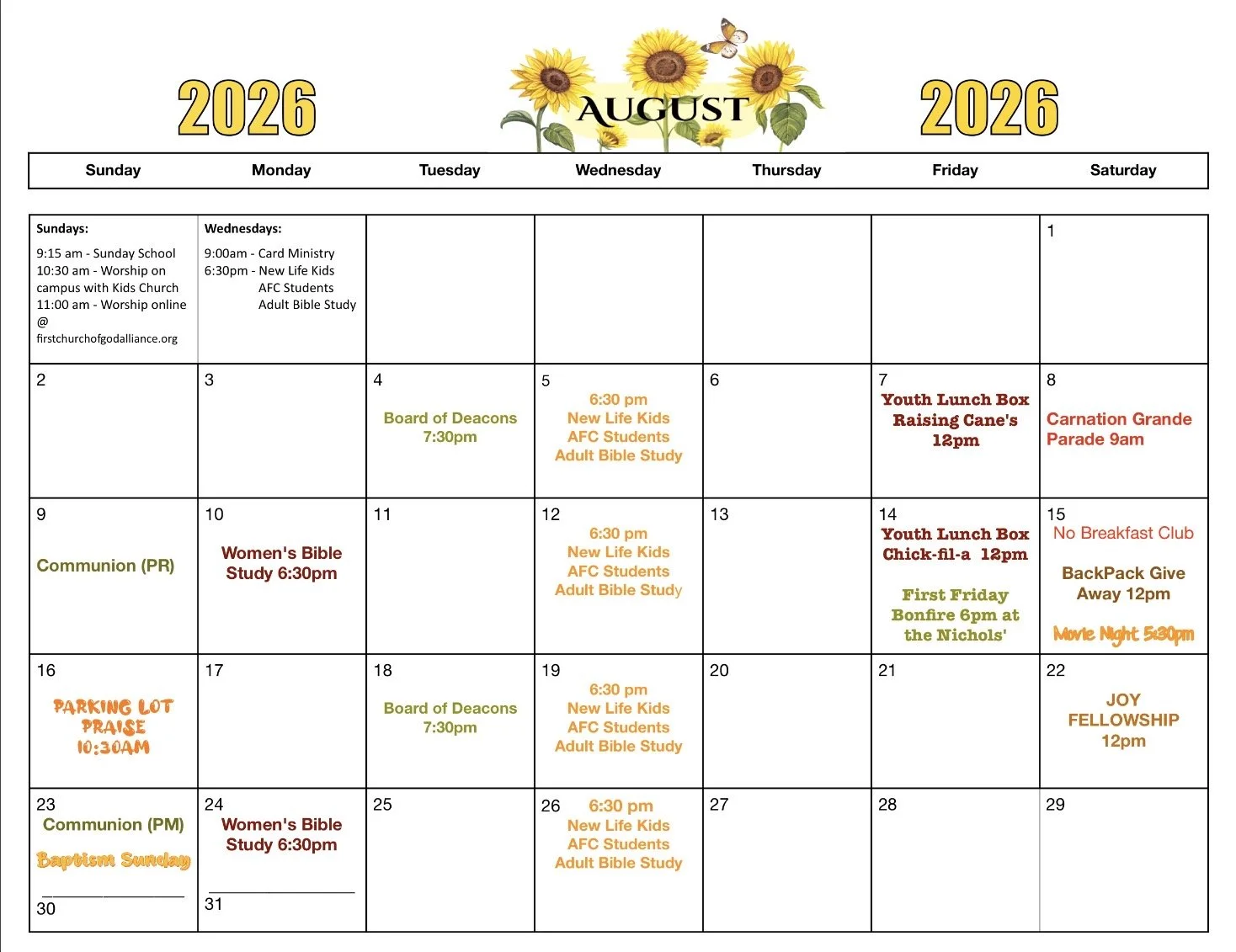 2026 AUGUST 2026

| Sunday | Monday | Tuesday | Wednesday | Thursday | Friday | Saturday |
|---|---|---|---|---|---|---|
| Sundays: 9:15 am - Sunday School 10:30 am - Worship on campus with Kids Church 11:00 am - Worship online @ firstchurchofgodalliance.org | Wednesdays: 9:00am - Card Ministry 6:30pm - New Life Kids AFC Students Adult Bible Study | | | | | 1 |
| 2 | 3 | 4 Board of Deacons 7:30pm | 5 6:30 pm New Life Kids AFC Students Adult Bible Study | 6 | 7 Youth Lunch Box Raising Cane's 12pm | 8 Carnation Grande Parade 9am |
| 9 Communion (PR) | 10 Women's Bible Study 6:30pm | 11 | 12 6:30 pm New Life Kids AFC Students Adult Bible Study | 13 | 14 Youth Lunch Box Chick-fil-a 12pm First Friday Bonfire 6pm at the Nichols' | 15 No Breakfast Club BackPack Give Away 12pm Movie Night 5:30pm |
| 16 PARKING LOT PRAISE 10:30AM | 17 | 18 Board of Deacons 7:30pm | 19 6:30 pm New Life Kids AFC Students Adult Bible Study | 20 | 21 | 22 JOY FELLOWSHIP 12pm |
| 23 Communion (PM) Baptism Sunday 30 | 24 Women's Bible Study 6:30pm 31 | 25 | 26 6:30 pm New Life Kids AFC Students Adult Bible Study | 27 | 28 | 29 |